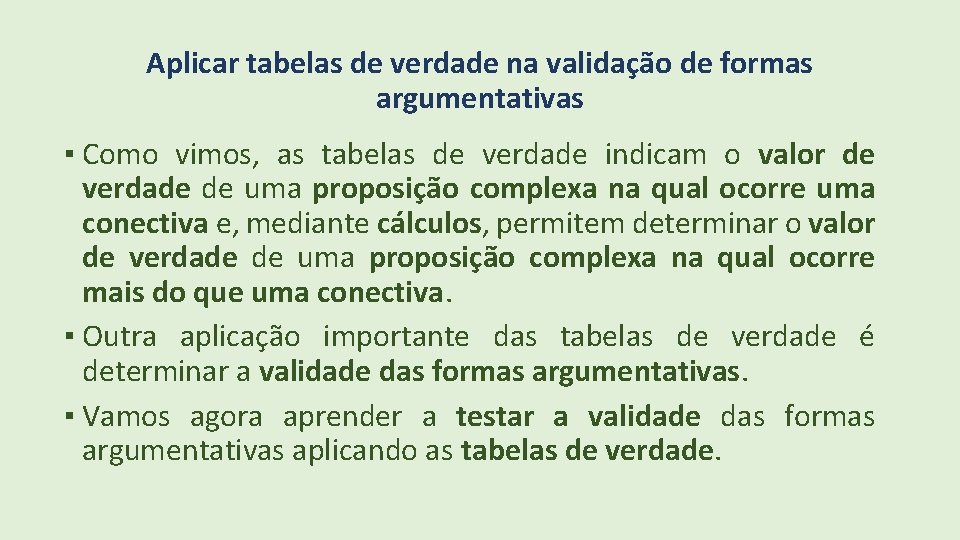 Aplicar tabelas de verdade na validação de formas argumentativas

▪ Como vimos, as tabelas de verdade indicam o valor de verdade de uma proposição complexa na qual ocorre uma conectiva e, mediante cálculos, permitem determinar o valor de verdade de uma proposição complexa na qual ocorre mais do que uma conectiva.

▪ Outra aplicação importante das tabelas de verdade é determinar a validade das formas argumentativas.

▪ Vamos agora aprender a testar a validade das formas argumentativas aplicando as tabelas de verdade.